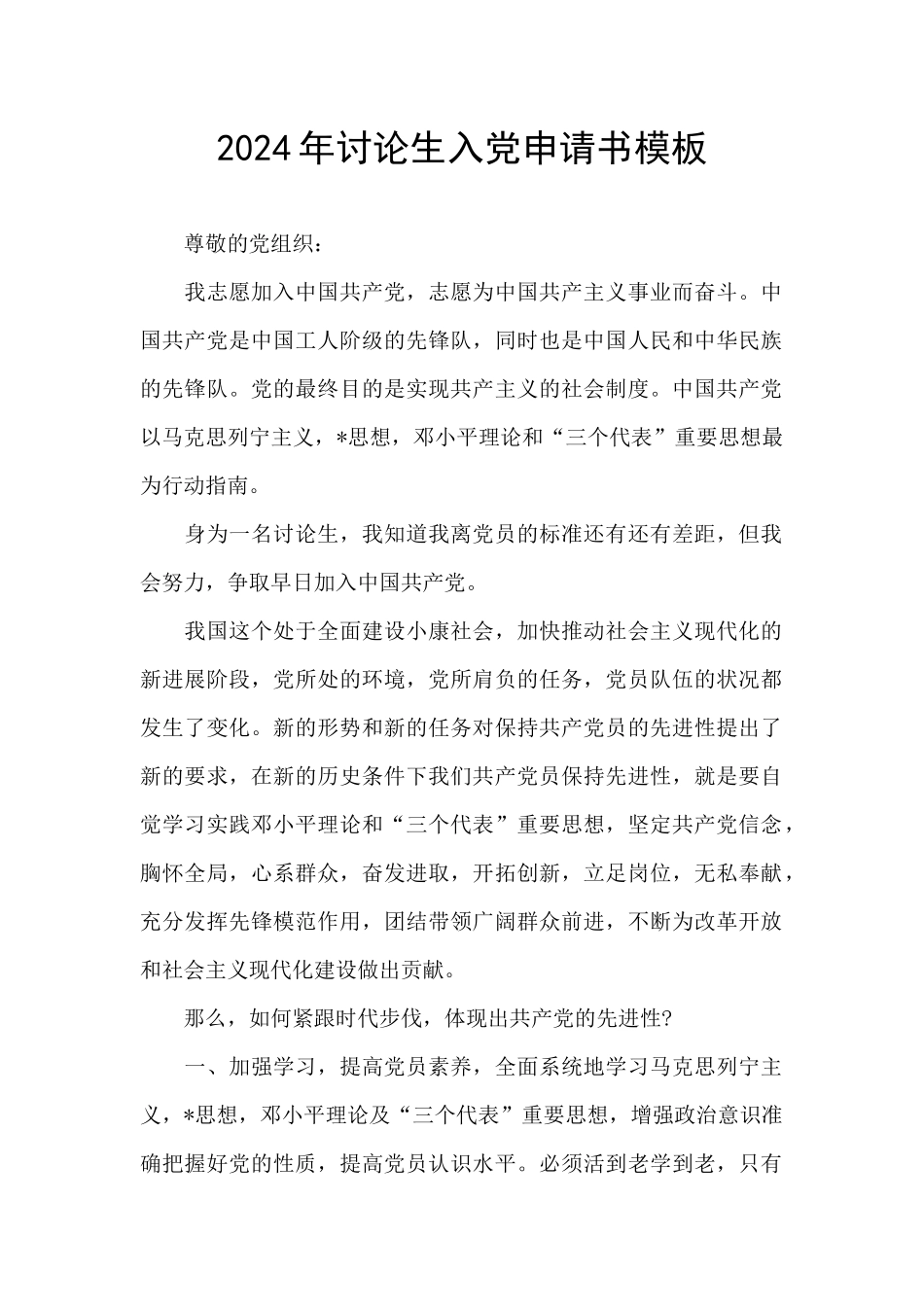 2024年讨论生入党申请书模板

尊敬的党组织：

我志愿加入中国共产党，志愿为中国共产主义事业而奋斗。中国共产党是中国工人阶级的先锋队，同时也是中国人民和中华民族的先锋队。党的最终目的是实现共产主义的社会制度。中国共产党以马克思列宁主义，*思想，邓小平理论和“三个代表”重要思想最为行动指南。

身为一名讨论生，我知道我离党员的标准还有还有差距，但我会努力，争取早日加入中国共产党。

我国这个处于全面建设小康社会，加快推动社会主义现代化的新进展阶段，党所处的环境，党所肩负的任务，党员队伍的状况都发生了变化。新的形势和新的任务对保持共产党员的先进性提出了新的要求，在新的历史条件下我们共产党员保持先进性，就是要自觉学习实践邓小平理论和“三个代表”重要思想，坚定共产党信念，胸怀全局，心系群众，奋发进取，开拓创新，立足岗位，无私奉献，充分发挥先锋模范作用，团结带领广阔群众前进，不断为改革开放和社会主义现代化建设做出贡献。

那么，如何紧跟时代步伐，体现出共产党的先进性?

一、加强学习，提高党员素养，全面系统地学习马克思列宁主义，*思想，邓小平理论及“三个代表”重要思想，增强政治意识准确把握好党的性质，提高党员认识水平。必须活到老学到老，只有